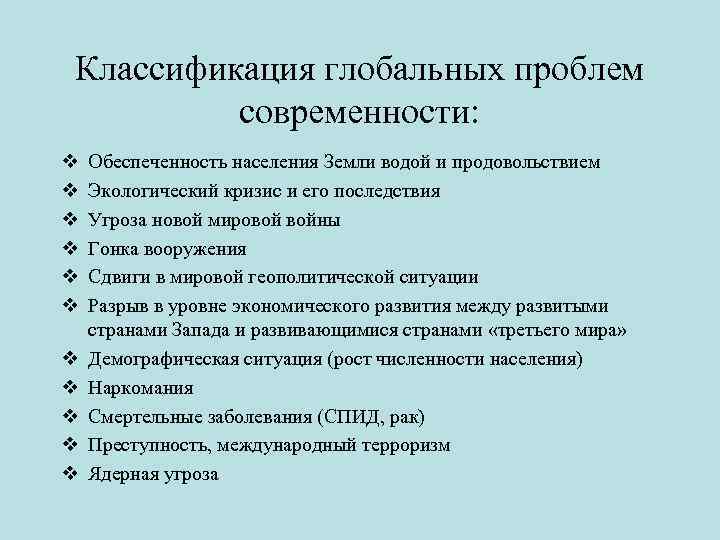 Классификация глобальных проблем современности:

❖ Обеспеченность населения Земли водой и продовольствием
❖ Экологический кризис и его последствия
❖ Угроза новой мировой войны
❖ Гонка вооружения
❖ Сдвиги в мировой геополитической ситуации
❖ Разрыв в уровне экономического развития между развитыми странами Запада и развивающимися странами «третьего мира»
❖ Демографическая ситуация (рост численности населения)
❖ Наркомания
❖ Смертельные заболевания (СПИД, рак)
❖ Преступность, международный терроризм
❖ Ядерная угроза